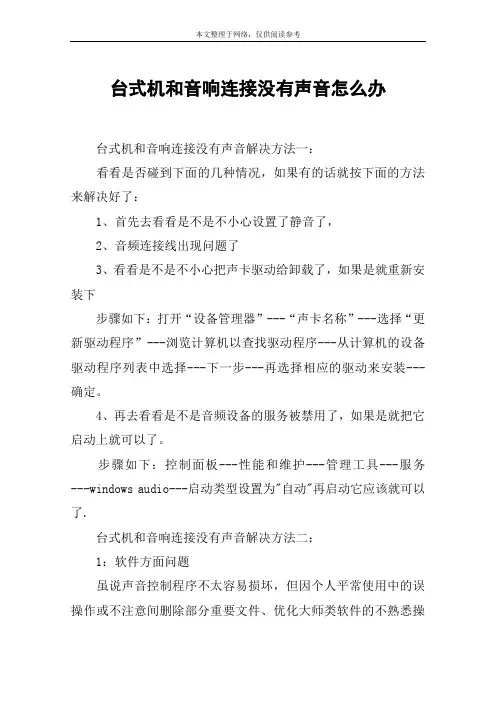 本文整理于网络，仅供阅读参考

台式机和音响连接没有声音怎么办

台式机和音响连接没有声音解决方法一：

看看是否碰到下面的几种情况，如果有的话就按下面的方法来解决好了：

1、首先去看看是不是不小心设置了静音了，

2、音频连接线出现问题了

3、看看是不是不小心把声卡驱动给卸载了，如果是就重新安装下

步骤如下：打开“设备管理器”---“声卡名称”---选择“更新驱动程序”---浏览计算机以查找驱动程序---从计算机的设备驱动程序列表中选择---下一步---再选择相应的驱动来安装---确定。

4、再去看看是不是音频设备的服务被禁用了，如果是就把它启动上就可以了。

步骤如下：控制面板---性能和维护---管理工具---服务---windows audio---启动类型设置为"自动"再启动它应该就可以了.

台式机和音响连接没有声音解决方法二：

1：软件方面问题

虽说声音控制程序不太容易损坏，但因个人平常使用中的误操作或不注意间删除部分重要文件、优化大师类软件的不熟悉操